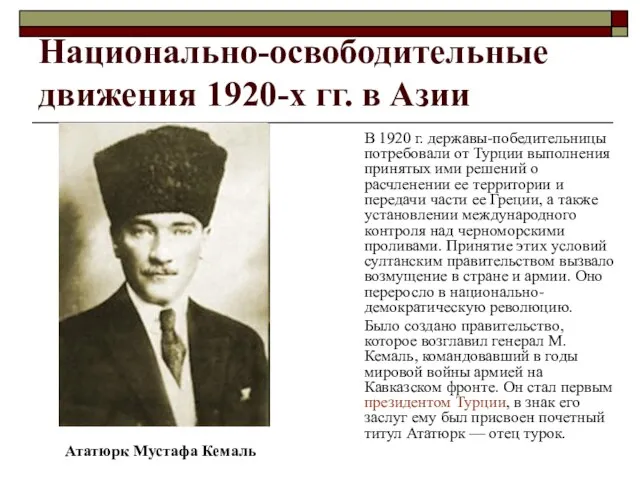 Национально-освободительные движения 1920-х гг. в Азии

В 1920 г. державы-победительницы потребовали от Турции выполнения принятых ими решений о расчленении ее территории и передачи части ее Греции, а также установлении международного контроля над черноморскими проливами. Принятие этих условий султанским правительством вызвало возмущение в стране и армии. Оно переросло в национально-демократическую революцию.

Было создано правительство, которое возглавил генерал М. Кемаль, командовавший в годы мировой войны армией на Кавказском фронте. Он стал первым президентом Турции, в знак его заслуг ему был присвоен почетный титул Ататюрк — отец турок.

Ататюрк Мустафа Кемаль